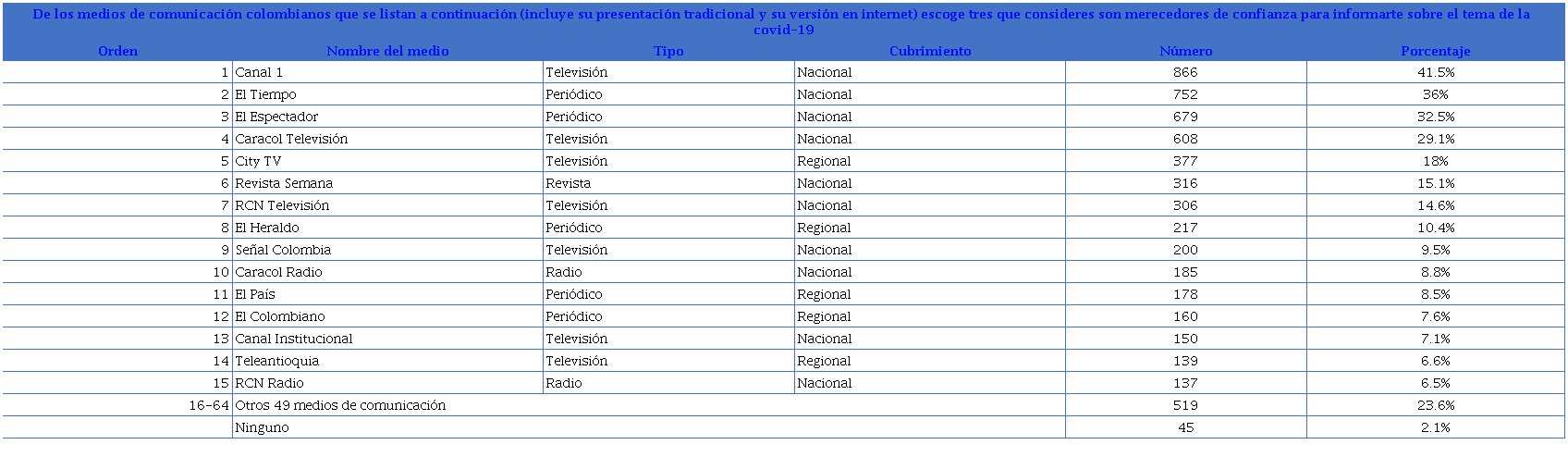 De los medios de comunicación colombianos que se listan a continuación (incluye su presentación tradicional y su versión en internet) escoge tres que consideres son merecedores de confianza para informarte sobre el tema de la covid-19

| Orden | Nombre del medio | Tipo | Cubrimiento | Número | Porcentaje |
|---|---|---|---|---|---|
| 1 | Canal 1 | Televisión | Nacional | 866 | 41.5% |
| 2 | El Tiempo | Periódico | Nacional | 752 | 36% |
| 3 | El Espectador | Periódico | Nacional | 679 | 32.5% |
| 4 | Caracol Televisión | Televisión | Nacional | 608 | 29.1% |
| 5 | City TV | Televisión | Regional | 377 | 18% |
| 6 | Revista Semana | Revista | Nacional | 316 | 15.1% |
| 7 | RCN Televisión | Televisión | Nacional | 306 | 14.6% |
| 8 | El Heraldo | Periódico | Regional | 217 | 10.4% |
| 9 | Señal Colombia | Televisión | Nacional | 200 | 9.5% |
| 10 | Caracol Radio | Radio | Nacional | 185 | 8.8% |
| 11 | El País | Periódico | Regional | 178 | 8.5% |
| 12 | El Colombiano | Periódico | Regional | 160 | 7.6% |
| 13 | Canal Institucional | Televisión | Nacional | 150 | 7.1% |
| 14 | Teleantioquia | Televisión | Regional | 139 | 6.6% |
| 15 | RCN Radio | Radio | Nacional | 137 | 6.5% |
| 16-64 | Otros 49 medios de comunicación | | | 519 | 23.6% |
| | Ninguno | | | 45 | 2.1% |